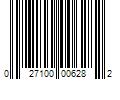 0 27100 00628 2